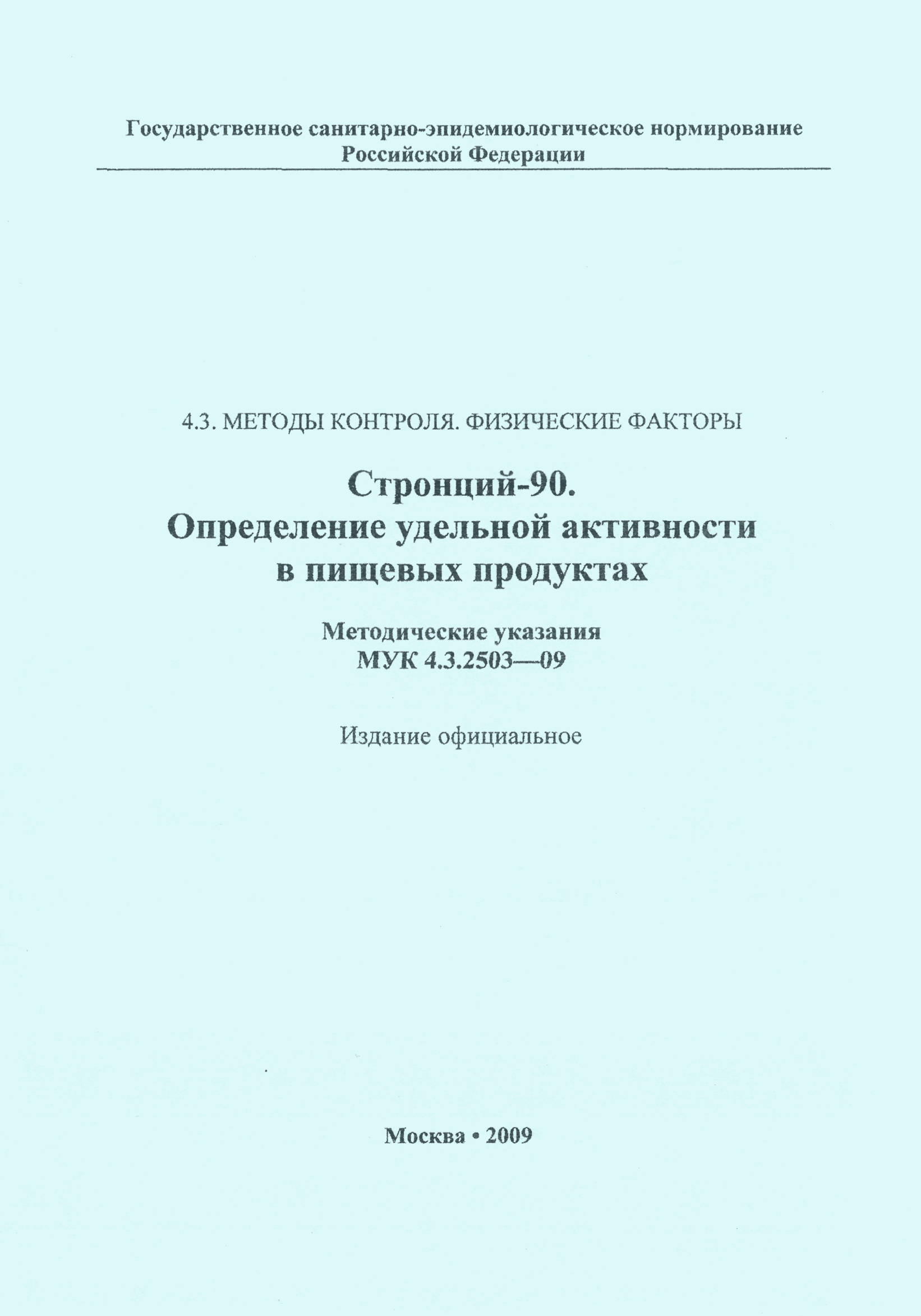 Государственное санитарно-эпидемиологическое нормирование Российской Федерации

4.3. МЕТОДЫ КОНТРОЛЯ. ФИЗИЧЕСКИЕ ФАКТОРЫ

Стронций-90. Определение удельной активности в пищевых продуктах

Методические указания МУК 4.3.2503—09

Издание официальное

Москва • 2009